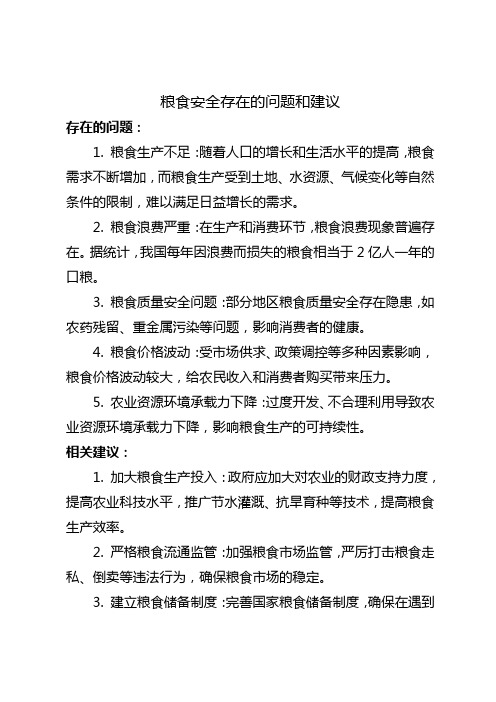 粮食安全存在的问题和建议

存在的问题：

1. 粮食生产不足：随着人口的增长和生活水平的提高，粮食需求不断增加，而粮食生产受到土地、水资源、气候变化等自然条件的限制，难以满足日益增长的需求。

2. 粮食浪费严重：在生产和消费环节，粮食浪费现象普遍存在。据统计，我国每年因浪费而损失的粮食相当于 2 亿人一年的口粮。

3. 粮食质量安全问题：部分地区粮食质量安全存在隐患，如农药残留、重金属污染等问题，影响消费者的健康。

4. 粮食价格波动：受市场供求、政策调控等多种因素影响，粮食价格波动较大，给农民收入和消费者购买带来压力。

5. 农业资源环境承载力下降：过度开发、不合理利用导致农业资源环境承载力下降，影响粮食生产的可持续性。

相关建议：

1. 加大粮食生产投入：政府应加大对农业的财政支持力度，提高农业科技水平，推广节水灌溉、抗旱育种等技术，提高粮食生产效率。

2. 严格粮食流通监管：加强粮食市场监管，严厉打击粮食走私、倒卖等违法行为，确保粮食市场的稳定。

3. 建立粮食储备制度：完善国家粮食储备制度，确保在遇到